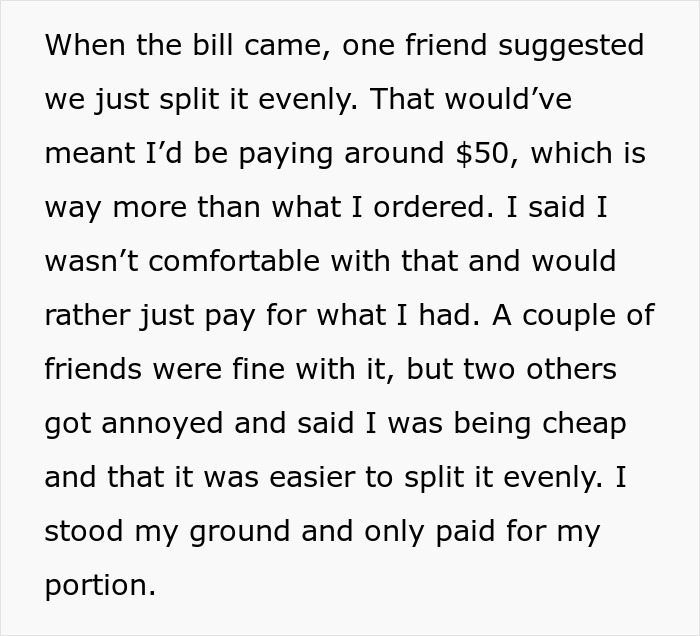 When the bill came, one friend suggested we just split it evenly. That would’ve meant I’d be paying around \$50, which is way more than what I ordered. I said I wasn’t comfortable with that and would rather just pay for what I had. A couple of friends were fine with it, but two others got annoyed and said I was being cheap and that it was easier to split it evenly. I stood my ground and only paid for my portion.